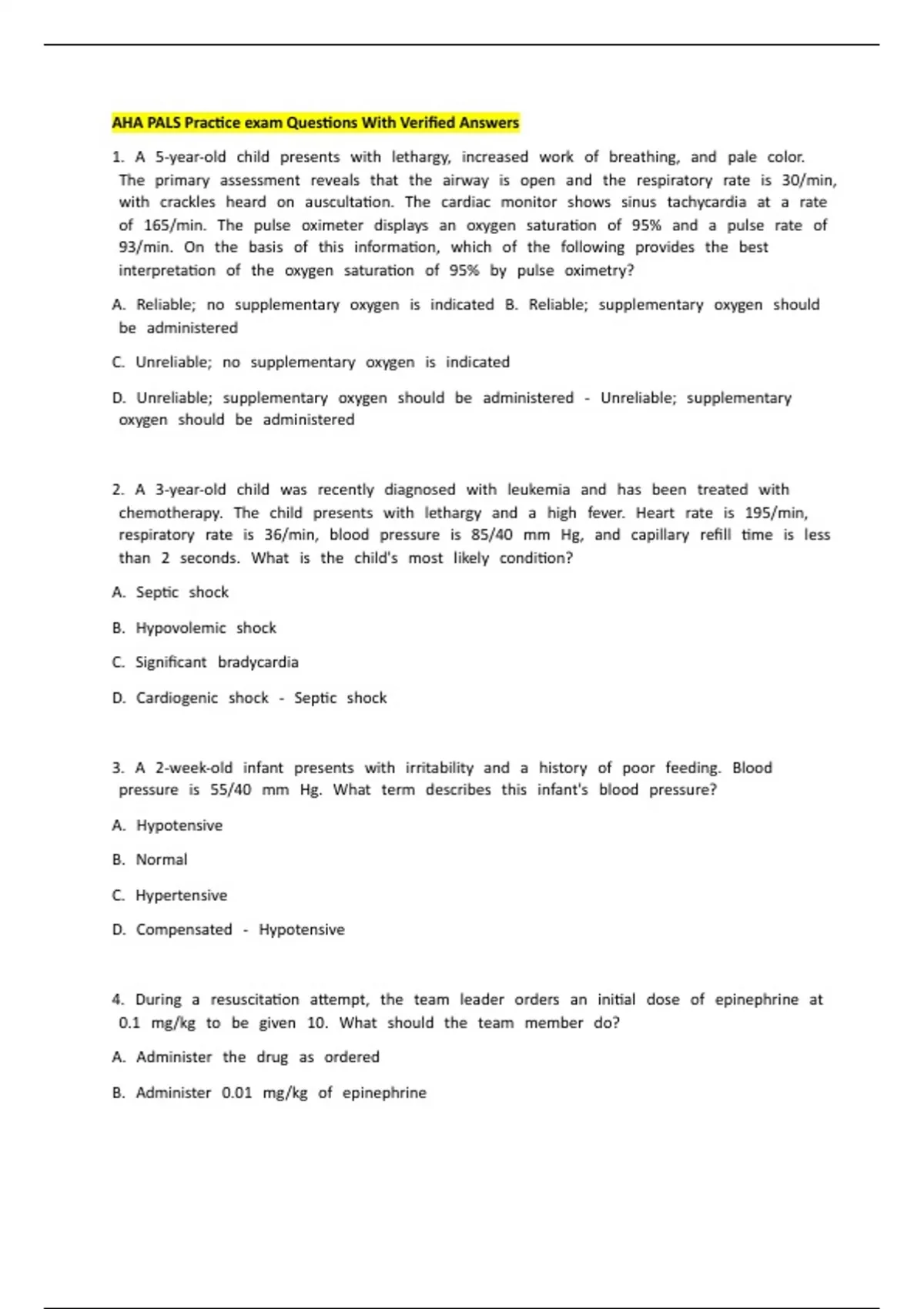 AHA PALS Practice exam Questions With Verified Answers

1. A 5-year-old child presents with lethargy, increased work of breathing, and pale color. The primary assessment reveals that the airway is open and the respiratory rate is 30/min, with crackles heard on auscultation. The cardiac monitor shows sinus tachycardia at a rate of 165/min. The pulse oximeter displays an oxygen saturation of 95% and a pulse rate of 93/min. On the basis of this information, which of the following provides the best interpretation of the oxygen saturation of 95% by pulse oximetry?

A. Reliable; no supplementary oxygen is indicated B. Reliable; supplementary oxygen should be administered

C. Unreliable; no supplementary oxygen is indicated

D. Unreliable; supplementary oxygen should be administered - Unreliable; supplementary oxygen should be administered

2. A 3-year-old child was recently diagnosed with leukemia and has been treated with chemotherapy. The child presents with lethargy and a high fever. Heart rate is 195/min, respiratory rate is 36/min, blood pressure is 85/40 mm Hg, and capillary refill time is less than 2 seconds. What is the child's most likely condition?

A. Septic shock

B. Hypovolemic shock

C. Significant bradycardia

D. Cardiogenic shock - Septic shock

3. A 2-week-old infant presents with irritability and a history of poor feeding. Blood pressure is 55/40 mm Hg. What term describes this infant's blood pressure?

A. Hypotensive

B. Normal

C. Hypertensive

D. Compensated - Hypotensive

4. During a resuscitation attempt, the team leader orders an initial dose of epinephrine at 0.1 mg/kg to be given 10. What should the team member do?

A. Administer the drug as ordered

B. Administer 0.01 mg/kg of epinephrine